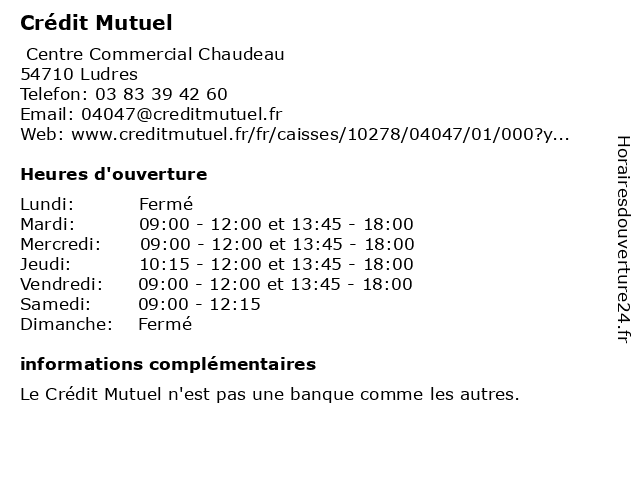 Crédit Mutuel
Centre Commercial Chaudeau
54710 Ludres
Telefon: 03 83 39 42 60
Email: 04047@creditmutuel.fr
Web: www.creditmutuel.fr/fr/caisses/10278/04047/01/000?y...

Heures d'ouverture

| | |
|---|---|
| Lundi: | Fermé |
| Mardi: | 09:00 - 12:00 et 13:45 - 18:00 |
| Mercredi: | 09:00 - 12:00 et 13:45 - 18:00 |
| Jeudi: | 10:15 - 12:00 et 13:45 - 18:00 |
| Vendredi: | 09:00 - 12:00 et 13:45 - 18:00 |
| Samedi: | 09:00 - 12:15 |
| Dimanche: | Fermé |

informations complémentaires

Le Crédit Mutuel n'est pas une banque comme les autres.

Horairesdouverture24.fr